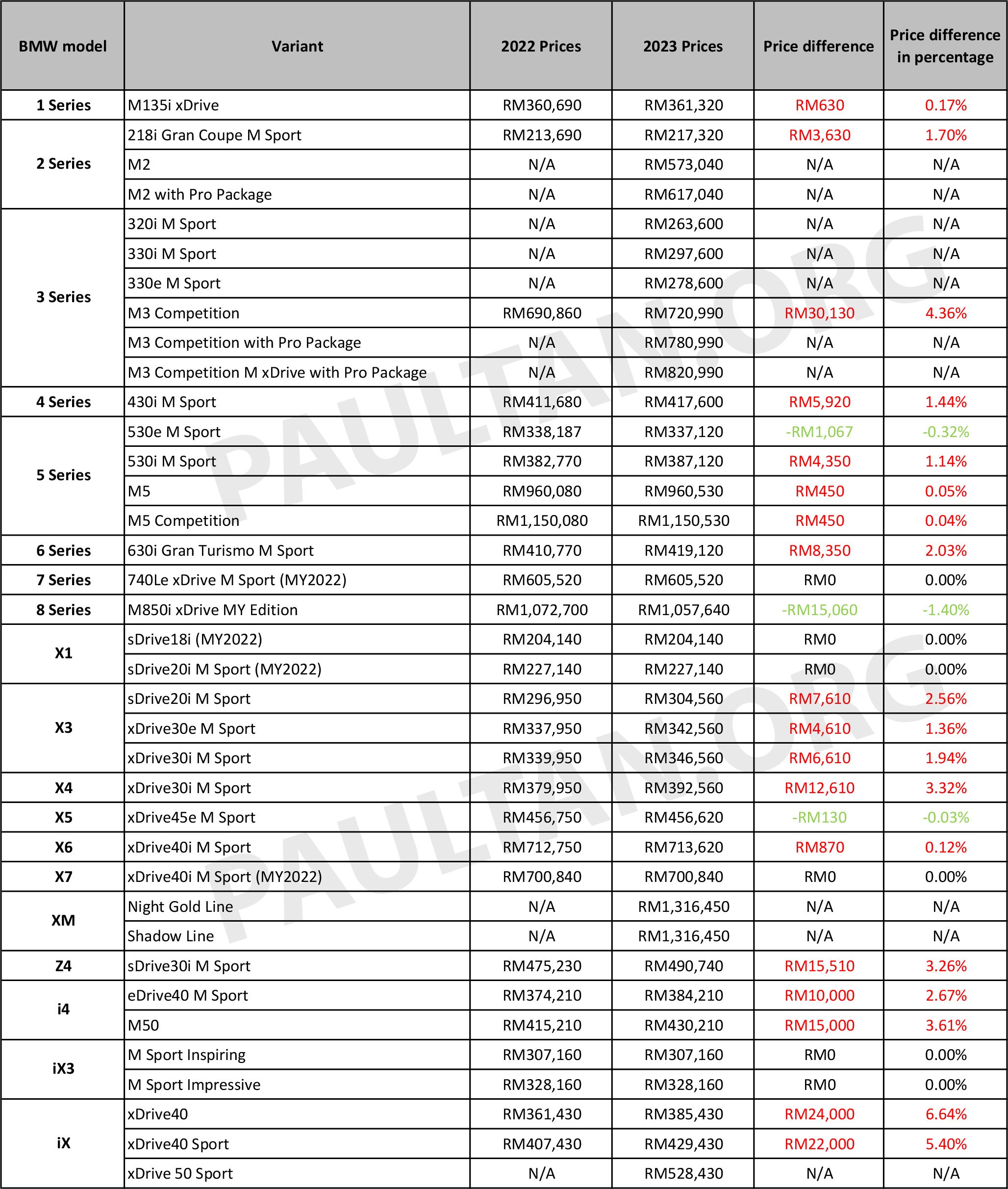 | BMW model | Variant | 2022 Prices | 2023 Prices | Price difference | Price difference in percentage |
|---|---|---|---|---|---|
| 1 Series | M135i xDrive | RM360,690 | RM361,320 | RM630 | 0.17% |
| 2 Series | 218i Gran Coupe M Sport | RM213,690 | RM217,320 | RM3,630 | 1.70% |
| | M2 | N/A | RM573,040 | N/A | N/A |
| | M2 with Pro Package | N/A | RM617,040 | N/A | N/A |
| 3 Series | 320i M Sport | N/A | RM263,600 | N/A | N/A |
| | 330i M Sport | N/A | RM297,600 | N/A | N/A |
| | 330e M Sport | N/A | RM278,600 | N/A | N/A |
| | M3 Competition | RM690,860 | RM720,990 | RM30,130 | 4.36% |
| | M3 Competition with Pro Package | N/A | RM780,990 | N/A | N/A |
| | M3 Competition M xDrive with Pro Package | N/A | RM820,990 | N/A | N/A |
| 4 Series | 430i M Sport | RM411,680 | RM417,600 | RM5,920 | 1.44% |
| 5 Series | 530e M Sport | RM338,187 | RM337,120 | -RM1,067 | -0.32% |
| | 530i M Sport | RM382,770 | RM387,120 | RM4,350 | 1.14% |
| | M5 | RM960,080 | RM960,530 | RM450 | 0.05% |
| | M5 Competition | RM1,150,080 | RM1,150,530 | RM450 | 0.04% |
| 6 Series | 630i Gran Turismo M Sport | RM410,770 | RM419,120 | RM8,350 | 2.03% |
| 7 Series | 740Le xDrive M Sport (MY2022) | RM605,520 | RM605,520 | RM0 | 0.00% |
| 8 Series | M850i xDrive MY Edition | RM1,072,700 | RM1,057,640 | -RM15,060 | -1.40% |
| X1 | sDrive18i (MY2022) | RM204,140 | RM204,140 | RM0 | 0.00% |
| | sDrive20i M Sport (MY2022) | RM227,140 | RM227,140 | RM0 | 0.00% |
| X3 | sDrive20i M Sport | RM296,950 | RM304,560 | RM7,610 | 2.56% |
| | xDrive30e M Sport | RM337,950 | RM342,560 | RM4,610 | 1.36% |
| | xDrive30i M Sport | RM339,950 | RM346,560 | RM6,610 | 1.94% |
| X4 | xDrive30i M Sport | RM379,950 | RM392,560 | RM12,610 | 3.32% |
| X5 | xDrive45e M Sport | RM456,750 | RM456,620 | -RM130 | -0.03% |
| X6 | xDrive40i M Sport | RM712,750 | RM713,620 | RM870 | 0.12% |
| X7 | xDrive40i M Sport (MY2022) | RM700,840 | RM700,840 | RM0 | 0.00% |
| XM | Night Gold Line | N/A | RM1,316,450 | N/A | N/A |
| | Shadow Line | N/A | RM1,316,450 | N/A | N/A |
| Z4 | sDrive30i M Sport | RM475,230 | RM490,740 | RM15,510 | 3.26% |
| i4 | eDrive40 M Sport | RM374,210 | RM384,210 | RM10,000 | 2.67% |
| | M50 | RM415,210 | RM430,210 | RM15,000 | 3.61% |
| iX3 | M Sport Inspiring | RM307,160 | RM307,160 | RM0 | 0.00% |
| | M Sport Impressive | RM328,160 | RM328,160 | RM0 | 0.00% |
| iX | xDrive40 | RM361,430 | RM385,430 | RM24,000 | 6.64% |
| | xDrive40 Sport | RM407,430 | RM429,430 | RM22,000 | 5.40% |
| | xDrive 50 Sport | N/A | RM528,430 | N/A | N/A |

PAULTAN.ORG
PAULTAN.ORG